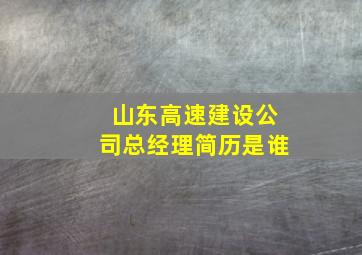 山东高速建设公司总经理简历是谁